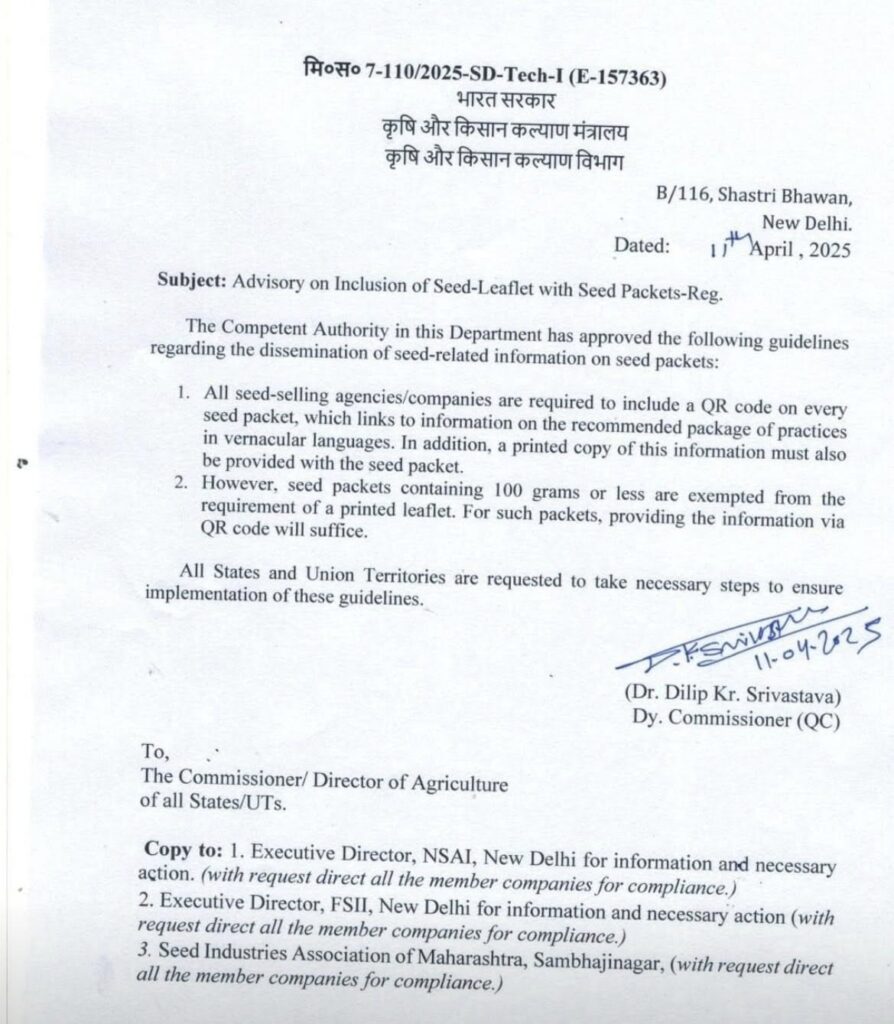 मि०स० 7-110/2025-SD-Tech-I (E-157363)
भारत सरकार
कृषि और किसान कल्याण मंत्रालय
कृषि और किसान कल्याण विभाग

B/116, Shastri Bhawan,
New Delhi.
Dated: 11th April , 2025

Subject: Advisory on Inclusion of Seed-Leaflet with Seed Packets-Reg.

The Competent Authority in this Department has approved the following guidelines regarding the dissemination of seed-related information on seed packets:

1. All seed-selling agencies/companies are required to include a QR code on every seed packet, which links to information on the recommended package of practices in vernacular languages. In addition, a printed copy of this information must also be provided with the seed packet.
2. However, seed packets containing 100 grams or less are exempted from the requirement of a printed leaflet. For such packets, providing the information via QR code will suffice.

All States and Union Territories are requested to take necessary steps to ensure implementation of these guidelines.

D.K.Srivastava
11-04-2025
(Dr. Dilip Kr. Srivastava)
Dy. Commissioner (QC)

To,
The Commissioner/ Director of Agriculture of all States/UTs.

Copy to: 1. Executive Director, NSAI, New Delhi for information and necessary action. (with request direct all the member companies for compliance.)
2. Executive Director, FSII, New Delhi for information and necessary action (with request direct all the member companies for compliance.)
3. Seed Industries Association of Maharashtra, Sambhajinagar, (with request direct all the member companies for compliance.)